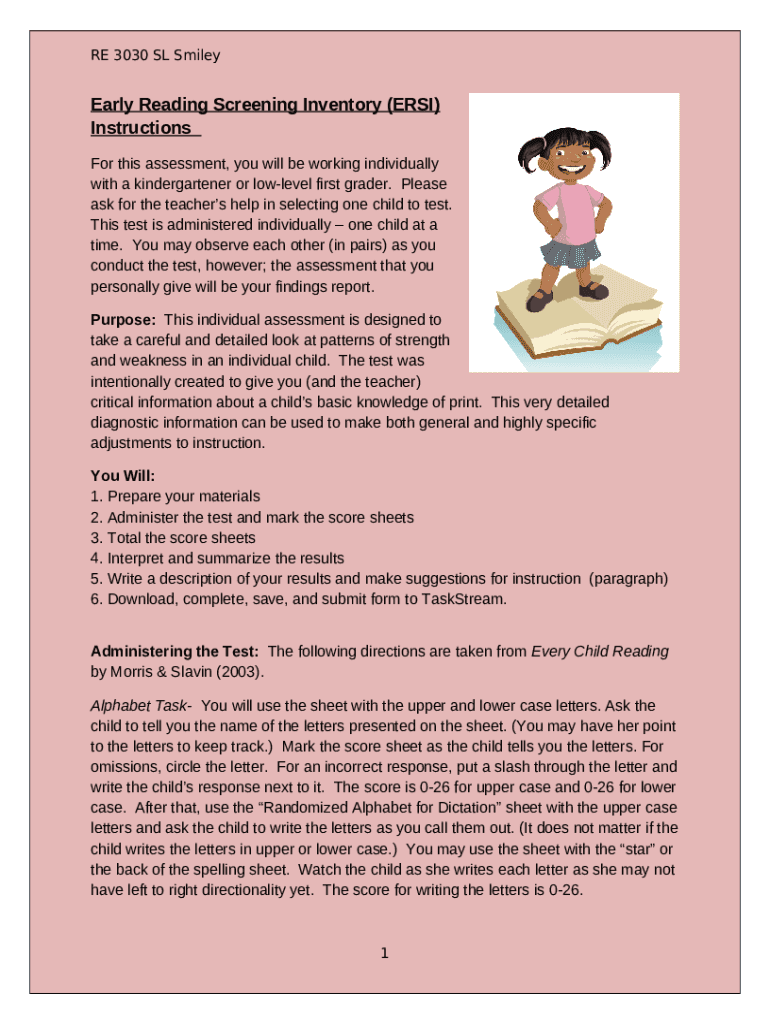 RE 3030 SL Smiley

Early Reading Screening Inventory (ERSI) Instructions

For this assessment, you will be working individually with a kindergartener or low-level first grader. Please ask for the teacher's help in selecting one child to test. This test is administered individually – one child at a time. You may observe each other (in pairs) as you conduct the test, however; the assessment that you personally give will be your findings report.

Purpose: This individual assessment is designed to take a careful and detailed look at patterns of strength and weakness in an individual child. The test was intentionally created to give you (and the teacher) critical information about a child's basic knowledge of print. This very detailed diagnostic information can be used to make both general and highly specific adjustments to instruction.

You Will:
1. Prepare your materials
2. Administer the test and mark the score sheets
3. Total the score sheets
4. Interpret and summarize the results
5. Write a description of your results and make suggestions for instruction (paragraph)
6. Download, complete, save, and submit form to TaskStream.

Administering the Test: The following directions are taken from Every Child Reading by Morris & Slavin (2003).

Alphabet Task- You will use the sheet with the upper and lower case letters. Ask the child to tell you the name of the letters presented on the sheet. (You may have her point to the letters to keep track.) Mark the score sheet as the child tells you the letters. For omissions, circle the letter. For an incorrect response, put a slash through the letter and write the child's response next to it. The score is 0-26 for upper case and 0-26 for lower case. After that, use the "Randomized Alphabet for Dictation" sheet with the upper case letters and ask the child to write the letters as you call them out. (It does not matter if the child writes the letters in upper or lower case.) You may use the sheet with the "star" or the back of the spelling sheet. Watch the child as she writes each letter as she may not have left to right directionality yet. The score for writing the letters is 0-26.

1